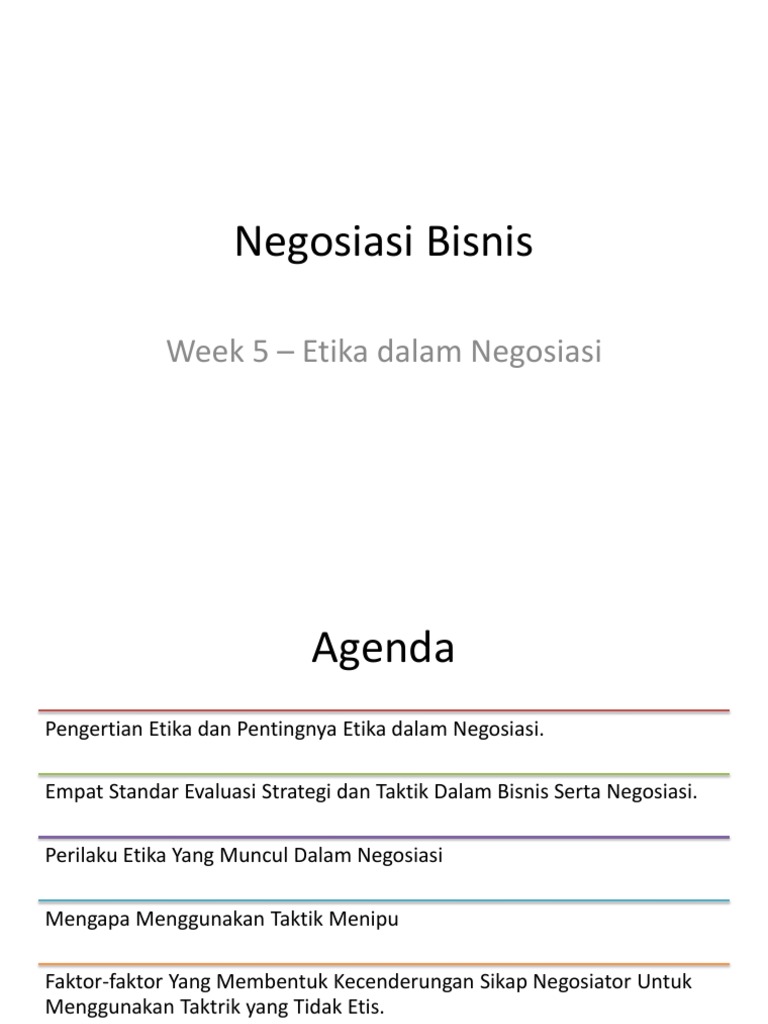 Negosiasi Bisnis

Week 5 – Etika dalam Negosiasi

Agenda

Pengertian Etika dan Pentingnya Etika dalam Negosiasi.

Empat Standar Evaluasi Strategi dan Taktik Dalam Bisnis Serta Negosiasi.

Perilaku Etika Yang Muncul Dalam Negosiasi

Mengapa Menggunakan Taktik Menipu

Faktor-faktor Yang Membentuk Kecenderungan Sikap Negosiator Untuk Menggunakan Taktrik yang Tidak Etis.